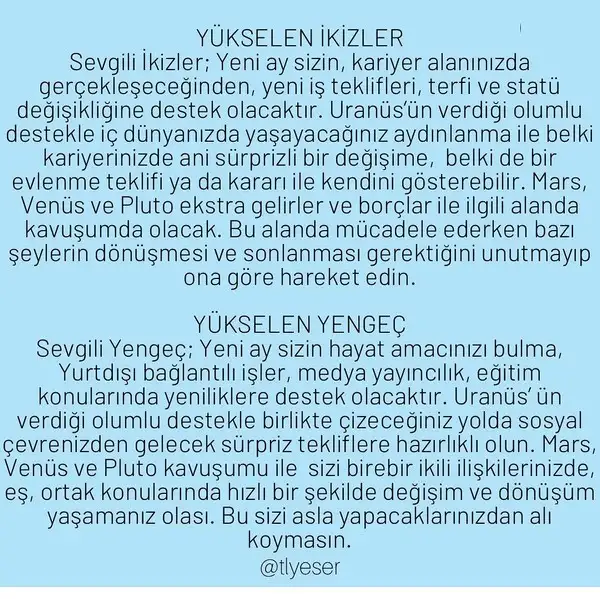 YÜKSELEN İKİZLER
Sevgili İkizler; Yeni ay sizin, kariyer alanınızda gerçekleşeceğinden, yeni iş teklifleri, terfi ve statü değişikliğine destek olacaktır. Uranüs'ün verdiği olumlu destekle iç dünyanızda yaşayacağınız aydınlanma ile belki kariyerinizde ani sürprizli bir değişime, belki de bir evlenme teklifi ya da kararı ile kendini gösterebilir. Mars, Venüs ve Pluto ekstra gelirler ve borçlar ile ilgili alanda kavuşumda olacak. Bu alanda mücadele ederken bazı şeylerin dönüşmesi ve sonlanması gerektiğini unutmayıp ona göre hareket edin.

YÜKSELEN YENGEÇ
Sevgili Yengeç; Yeni ay sizin hayat amacınızı bulma, Yurtdışı bağlantılı işler, medya yayıncılık, eğitim konularında yeniliklere destek olacaktır. Uranüs' ün verdiği olumlu destekle birlikte çizeceğiniz yolda sosyal çevrenizden gelecek sürpriz tekliflere hazırlıklı olun. Mars, Venüs ve Pluto kavuşumu ile sizi birebir ikili ilişkilerinizde, eş, ortak konularında hızlı bir şekilde değişim ve dönüşüm yaşamanız olası. Bu sizi asla yapacaklarınızdan alı koymasın.
@tlyeser